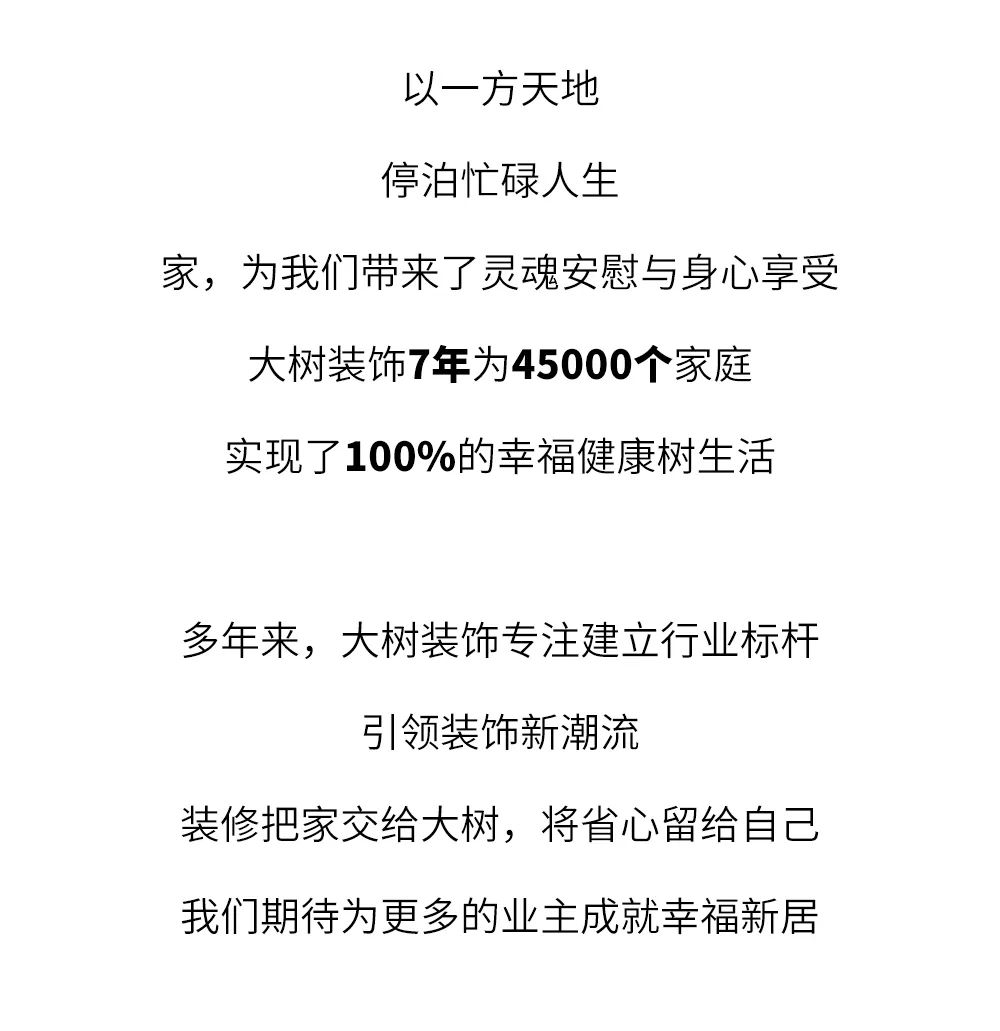 以一方天地

停泊忙碌人生

家，为我们带来了灵魂安慰与身心享受

大树装饰7年为45000个家庭

实现了100%的幸福健康树生活

多年来，大树装饰专注建立行业标杆

引领装饰新潮流

装修把家交给大树，将省心留给自己

我们期待为更多的业主成就幸福新居